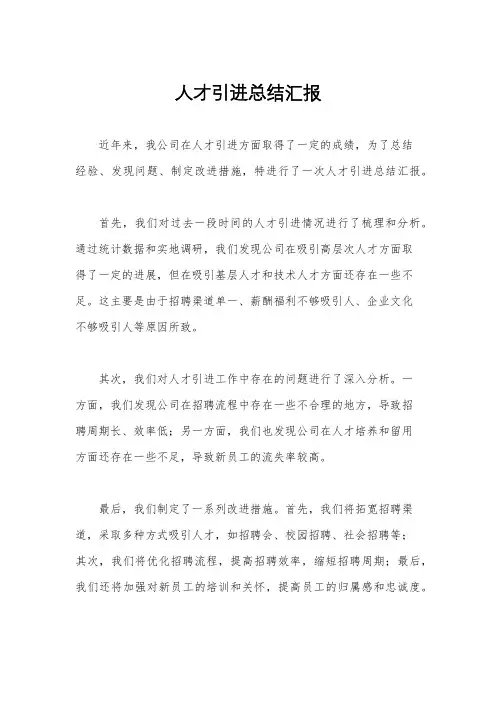 人才引进总结汇报

近年来，我公司在人才引进方面取得了一定的成绩，为了总结经验、发现问题、制定改进措施，特进行了一次人才引进总结汇报。

首先，我们对过去一段时间的人才引进情况进行了梳理和分析。通过统计数据和实地调研，我们发现公司在吸引高层次人才方面取得了一定的进展，但在吸引基层人才和技术人才方面还存在一些不足。这主要是由于招聘渠道单一、薪酬福利不够吸引人、企业文化不够吸引人等原因所致。

其次，我们对人才引进工作中存在的问题进行了深入分析。一方面，我们发现公司在招聘流程中存在一些不合理的地方，导致招聘周期长、效率低；另一方面，我们也发现公司在人才培养和留用方面还存在一些不足，导致新员工的流失率较高。

最后，我们制定了一系列改进措施。首先，我们将拓宽招聘渠道，采取多种方式吸引人才，如招聘会、校园招聘、社会招聘等；其次，我们将优化招聘流程，提高招聘效率，缩短招聘周期；最后，我们还将加强对新员工的培训和关怀，提高员工的归属感和忠诚度。